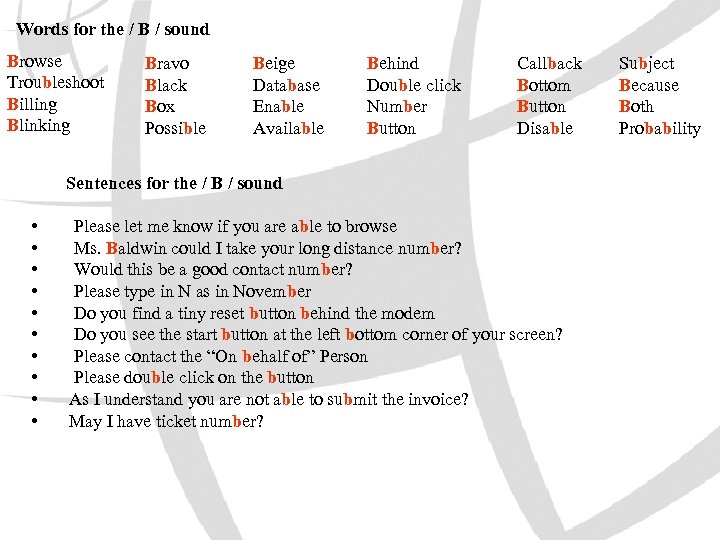 Words for the / B / sound

Browse
Troubleshoot
Billing
Blinking

Bravo
Black
Box
Possible

Beige
Database
Enable
Available

Behind
Double click
Number
Button

Callback
Bottom
Button
Disable

Subject
Because
Both
Probability

Sentences for the / B / sound

• Please let me know if you are able to browse
• Ms. Baldwin could I take your long distance number?
• Would this be a good contact number?
• Please type in N as in November
• Do you find a tiny reset button behind the modem
• Do you see the start button at the left bottom corner of your screen?
• Please contact the "On behalf of" Person
• Please double click on the button
• As I understand you are not able to submit the invoice?
• May I have ticket number?